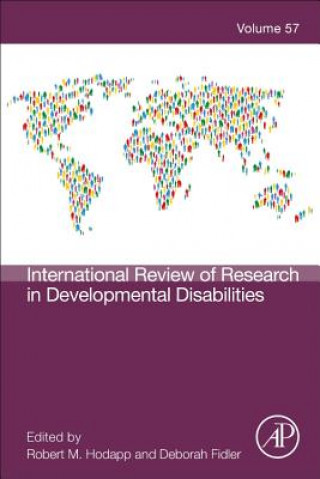 Volume 57

International Review of Research in Developmental Disabilities

Edited by
Robert M. Hodapp and Deborah Fidler

AP